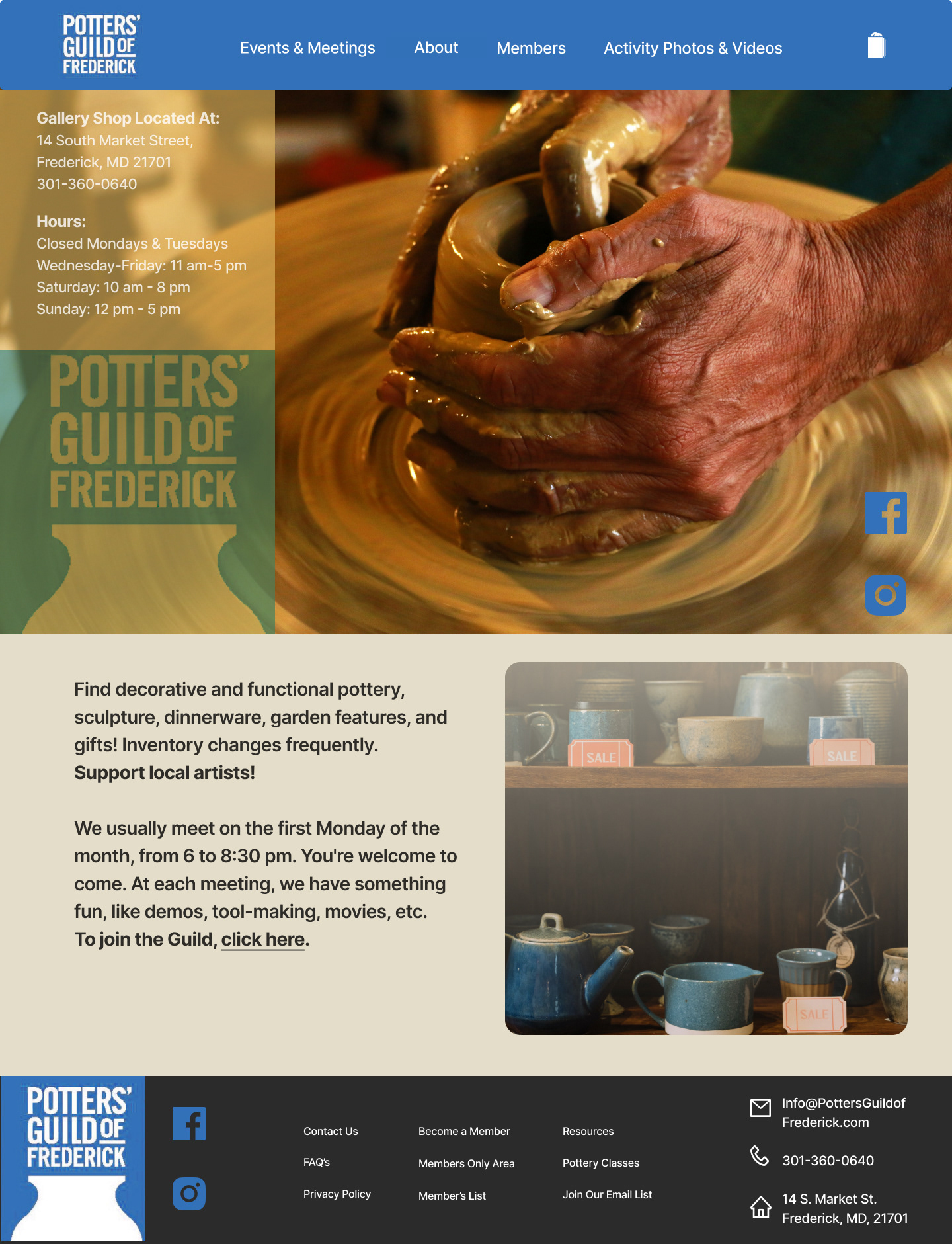 POTTERS' GUILD OF FREDERICK

Events & Meetings
About
Members
Activity Photos & Videos

Gallery Shop Located At:
14 South Market Street,
Frederick, MD 21701
301-360-0640

Hours:
Closed Mondays & Tuesdays
Wednesday-Friday: 11 am-5 pm
Saturday: 10 am - 8 pm
Sunday: 12 pm - 5 pm

POTTERS' GUILD OF FREDERICK

Find decorative and functional pottery, sculpture, dinnerware, garden features, and gifts! Inventory changes frequently. Support local artists!

We usually meet on the first Monday of the month, from 6 to 8:30 pm. You're welcome to come. At each meeting, we have something fun, like demos, tool-making, movies, etc. To join the Guild, click here.

SALE
SALE
SALE

POTTERS' GUILD OF FREDERICK

Contact Us
FAQ's
Privacy Policy

Become a Member
Members Only Area
Member's List

Resources
Pottery Classes
Join Our Email List

Info@PottersGuildof
Frederick.com

301-360-0640

14 S. Market St.
Frederick, MD, 21701